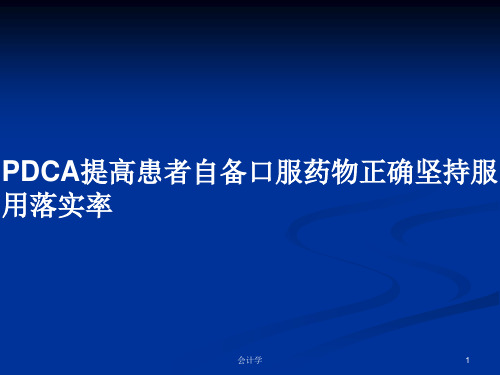 PDCA提高患者自备口服药物正确坚持服用落实率

会计学

1